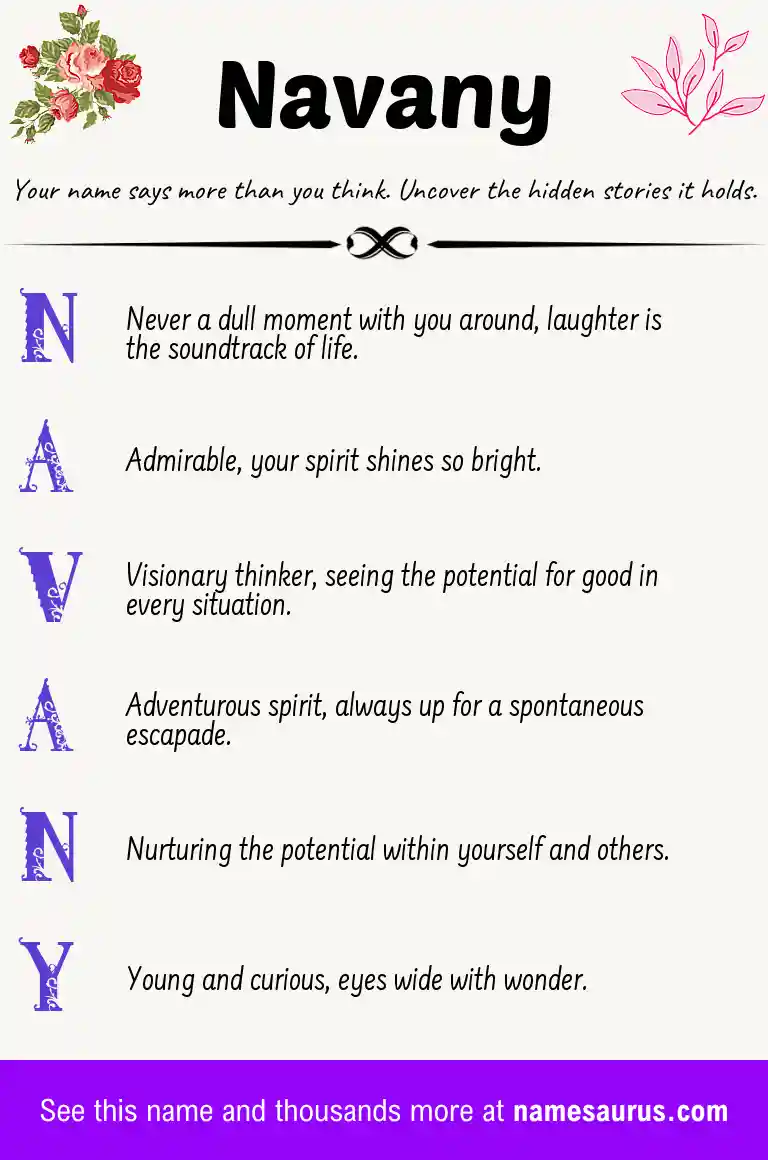 Navany

Your name says more than you think. Uncover the hidden stories it holds.

N Never a dull moment with you around, laughter is the soundtrack of life.

A Admirable, your spirit shines so bright.

V Visionary thinker, seeing the potential for good in every situation.

A Adventurous spirit, always up for a spontaneous escapade.

N Nurturing the potential within yourself and others.

Y Young and curious, eyes wide with wonder.

See this name and thousands more at namesaurus.com